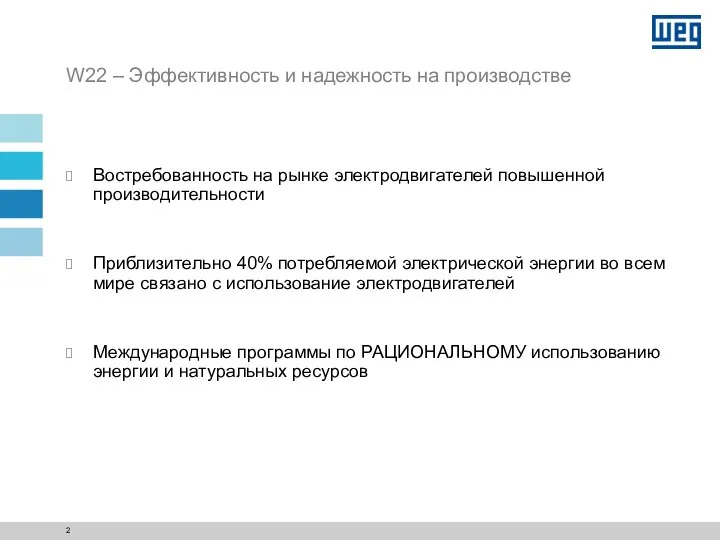 WEG

W22 – Эффективность и надежность на производстве

 Востребованность на рынке электродвигателей повышенной производительности

 Приблизительно 40% потребляемой электрической энергии во всем мире связано с использование электродвигателей

 Международные программы по РАЦИОНАЛЬНОМУ использованию энергии и натуральных ресурсов

2